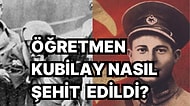 ÖĞRETMEN KUBİLAY NASIL ŞEHİT EDİLDİ?